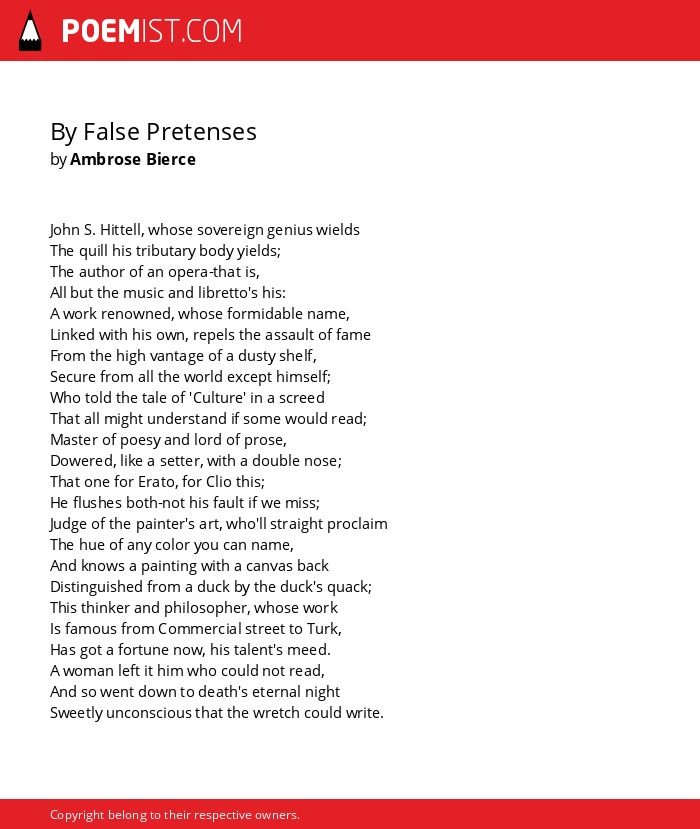 POEMIST.COM

By False Pretenses
by Ambrose Bierce

John S. Hittell, whose sovereign genius wields
The quill his tributary body yields;
The author of an opera-that is,
All but the music and libretto's his:
A work renowned, whose formidable name,
Linked with his own, repels the assault of fame
From the high vantage of a dusty shelf,
Secure from all the world except himself;
Who told the tale of 'Culture' in a screed
That all might understand if some would read;
Master of poesy and lord of prose,
Dowered, like a setter, with a double nose;
That one for Erato, for Clio this;
He flushes both-not his fault if we miss;
Judge of the painter's art, who'll straight proclaim
The hue of any color you can name,
And knows a painting with a canvas back
Distinguished from a duck by the duck's quack;
This thinker and philosopher, whose work
Is famous from Commercial street to Turk,
Has got a fortune now, his talent's meed.
A woman left it him who could not read,
And so went down to death's eternal night
Sweetly unconscious that the wretch could write.

Copyright belong to their respective owners.